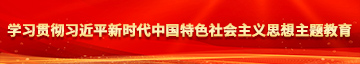 学习贯彻习近平新时代中国特色社会主义思想主题教育